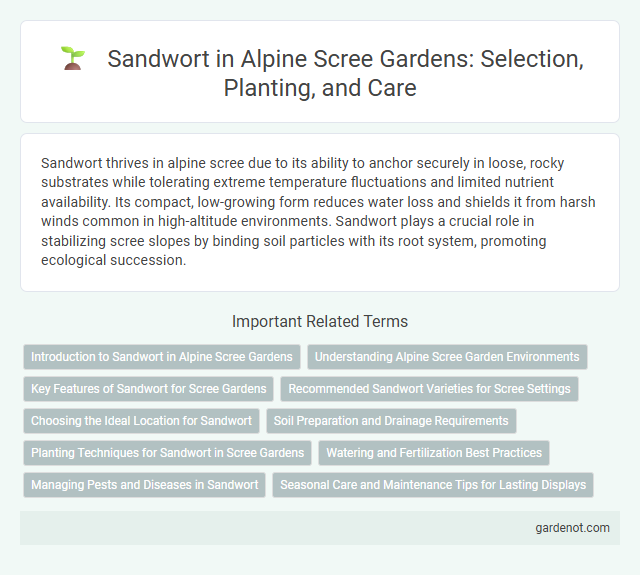 Sandwort in Alpine Scree Gardens: Selection, Planting, and Care

Sandwort thrives in alpine scree due to its ability to anchor securely in loose, rocky substrates while tolerating extreme temperature fluctuations and limited nutrient availability. Its compact, low-growing form reduces water loss and shields it from harsh winds common in high-altitude environments. Sandwort plays a crucial role in stabilizing scree slopes by binding soil particles with its root system, promoting ecological succession.

Important Related Terms

Introduction to Sandwort in Alpine Scree Gardens

Understanding Alpine Scree Garden Environments

Key Features of Sandwort for Scree Gardens

Recommended Sandwort Varieties for Scree Settings

Choosing the Ideal Location for Sandwort

Soil Preparation and Drainage Requirements

Planting Techniques for Sandwort in Scree Gardens

Watering and Fertilization Best Practices

Managing Pests and Diseases in Sandwort

Seasonal Care and Maintenance Tips for Lasting Displays

gardenot.com